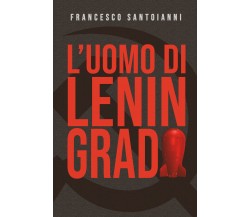 FRANCESCO SANTOIANNI

L'UOMO DI LENIN GRAD